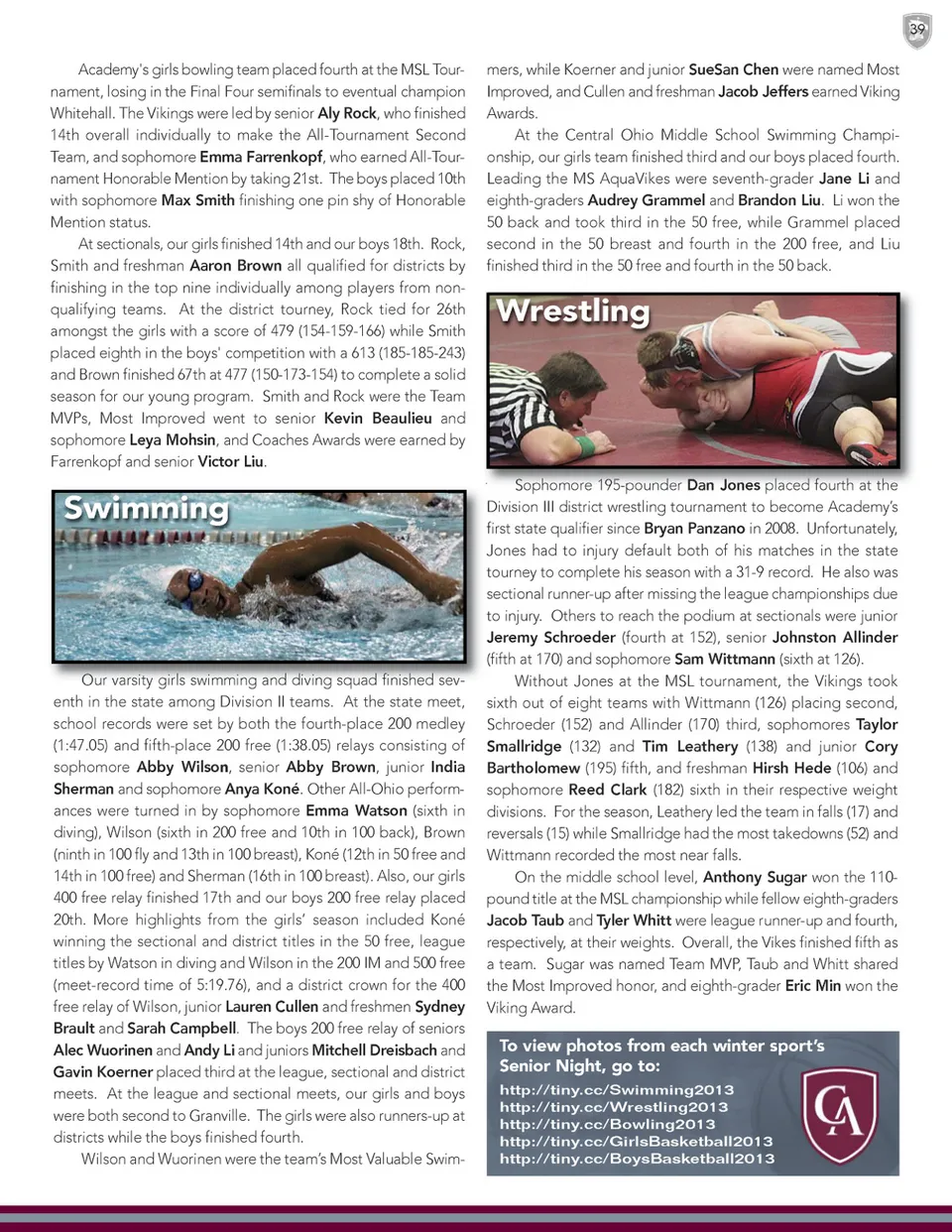 39

Academy's girls bowling team placed fourth at the MSL Tournament, losing in the Final Four semifinals to eventual champion Whitehall. The Vikings were led by senior Aly Rock, who finished 14th overall individually to make the All-Tournament Second Team, and sophomore Emma Farrenkopf, who earned All-Tournament Honorable Mention by taking 21st. The boys placed 10th with sophomore Max Smith finishing one pin shy of Honorable Mention status.

At sectionals, our girls finished 14th and our boys 18th. Rock, Smith and freshman Aaron Brown all qualified for districts by finishing in the top nine individually among players from non-qualifying teams. At the district tourney, Rock tied for 26th amongst the girls with a score of 479 (154-159-166) while Smith placed eighth in the boys' competition with a 613 (185-185-243) and Brown finished 67th at 477 (150-173-154) to complete a solid season for our young program. Smith and Rock were the Team MVPs, Most Improved went to senior Kevin Beaulieu and sophomore Leya Mohsin, and Coaches Awards were earned by Farrenkopf and senior Victor Liu.

Swimming

Our varsity girls swimming and diving squad finished seventh in the state among Division II teams. At the state meet, school records were set by both the fourth-place 200 medley (1:47.05) and fifth-place 200 free (1:38.05) relays consisting of sophomore Abby Wilson, senior Abby Brown, junior India Sherman and sophomore Anya Koné. Other All-Ohio performances were turned in by sophomore Emma Watson (sixth in diving), Wilson (sixth in 200 free and 10th in 100 back), Brown (ninth in 100 fly and 13th in 100 breast), Koné (12th in 50 free and 14th in 100 free) and Sherman (16th in 100 breast). Also, our girls 400 free relay finished 17th and our boys 200 free relay placed 20th. More highlights from the girls' season included Koné winning the sectional and district titles in the 50 free, league titles by Watson in diving and Wilson in the 200 IM and 500 free (meet-record time of 5:19.76), and a district crown for the 400 free relay of Wilson, junior Lauren Cullen and freshmen Sydney Brault and Sarah Campbell. The boys 200 free relay of seniors Alec Wuorinen and Andy Li and juniors Mitchell Dreisbach and Gavin Koerner placed third at the league, sectional and district meets. At the league and sectional meets, our girls and boys were both second to Granville. The girls were also runners-up at districts while the boys finished fourth.

Wilson and Wuorinen were the team's Most Valuable Swimmers, while Koerner and junior SueSan Chen were named Most Improved, and Cullen and freshman Jacob Jeffers earned Viking Awards.

At the Central Ohio Middle School Swimming Championship, our girls team finished third and our boys placed fourth. Leading the MS AquaVikes were seventh-grader Jane Li and eighth-graders Audrey Grammel and Brandon Liu. Li won the 50 back and took third in the 50 free, while Grammel placed second in the 50 breast and fourth in the 200 free, and Liu finished third in the 50 free and fourth in the 50 back.

Wrestling

Sophomore 195-pounder Dan Jones placed fourth at the Division III district wrestling tournament to become Academy's first state qualifier since Bryan Panzano in 2008. Unfortunately, Jones had to injury default both of his matches in the state tourney to complete his season with a 31-9 record. He also was sectional runner-up after missing the league championships due to injury. Others to reach the podium at sectionals were junior Jeremy Schroeder (fourth at 152), senior Johnston Allinder (fifth at 170) and sophomore Sam Wittmann (sixth at 126).

Without Jones at the MSL tournament, the Vikings took sixth out of eight teams with Wittmann (126) placing second, Schroeder (152) and Allinder (170) third, sophomores Taylor Smallridge (132) and Tim Leathery (138) and junior Cory Bartholomew (195) fifth, and freshman Hirsh Hede (106) and sophomore Reed Clark (182) sixth in their respective weight divisions. For the season, Leathery led the team in falls (17) and reversals (15) while Smallridge had the most takedowns (52) and Wittmann recorded the most near falls.

On the middle school level, Anthony Sugar won the 110-pound title at the MSL championship while fellow eighth-graders Jacob Taub and Tyler Whitt were league runner-up and fourth, respectively, at their weights. Overall, the Vikes finished fifth as a team. Sugar was named Team MVP, Taub and Whitt shared the Most Improved honor, and eighth-grader Eric Min won the Viking Award.

To view photos from each winter sport's Senior Night, go to:
http://tiny.cc/Swimming2013
http://tiny.cc/Wrestling2013
http://tiny.cc/Bowling2013
http://tiny.cc/GirlsBasketball2013
http://tiny.cc/BoysBasketball2013

CA